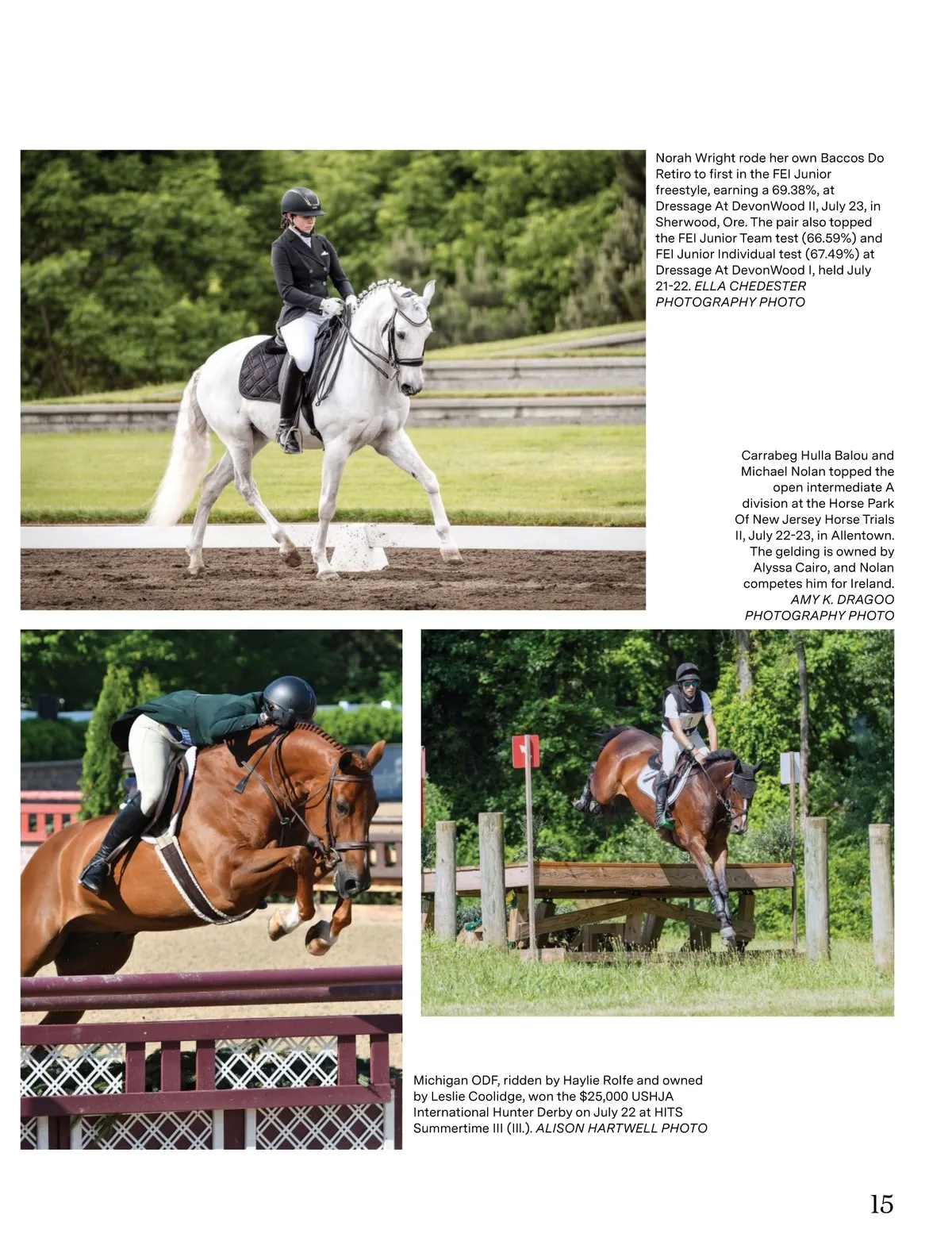 Norah Wright rode her own Baccos Do Retiro to first in the FEI Junior freestyle, earning a 69.38%, at Dressage At DevonWood II, July 23, in Sherwood, Ore. The pair also topped the FEI Junior Team test (66.59%) and FEI Junior Individual test (67.49%) at Dressage At DevonWood I, held July 21-22. ELLA CHEDESTER PHOTOGRAPHY PHOTO

Carrabeg Hulla Balou and Michael Nolan topped the open intermediate A division at the Horse Park Of New Jersey Horse Trials II, July 22-23, in Allentown. The gelding is owned by Alyssa Cairo, and Nolan competes him for Ireland. AMY K. DRAGOO PHOTOGRAPHY PHOTO

Michigan ODF, ridden by Haylie Rolfe and owned by Leslie Coolidge, won the $25,000 USHJA International Hunter Derby on July 22 at HITS Summertime III (Ill.). ALISON HARTWELL PHOTO

15